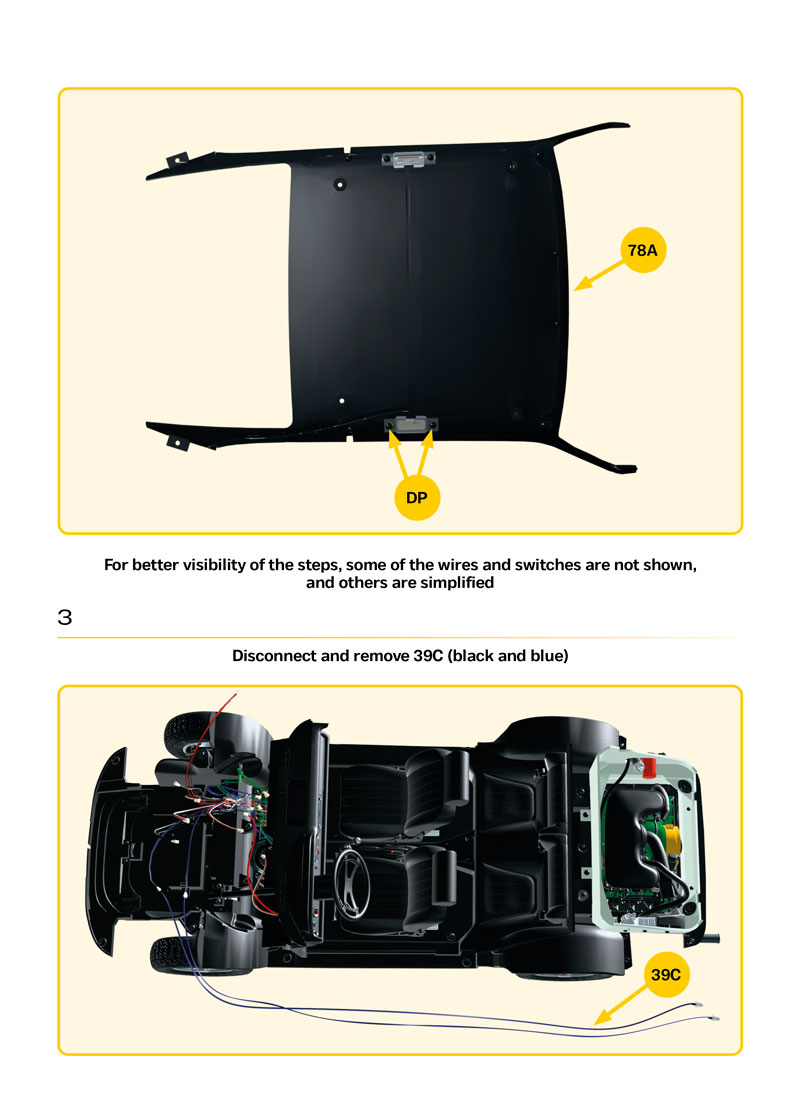 78A

DP

For better visibility of the steps, some of the wires and switches are not shown, and others are simplified

3

Disconnect and remove 39C (black and blue)

39C